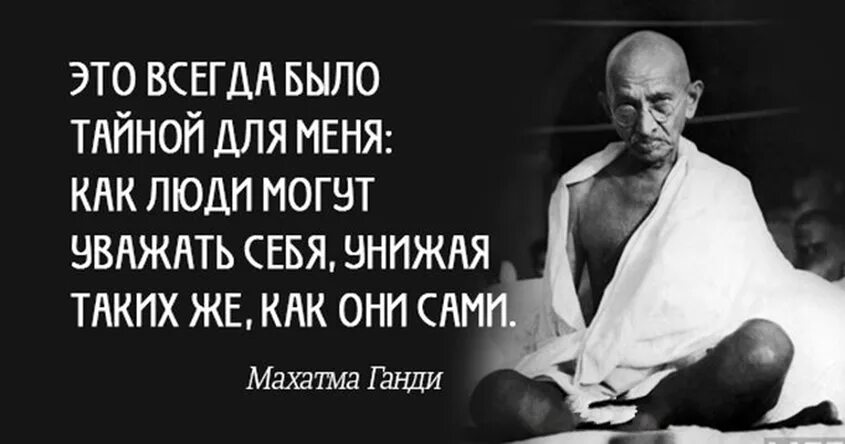 ЭТО ВСЕГДА БЫЛО ТАЙНОЙ ДЛЯ МЕНЯ: КАК ЛЮДИ МОГУТ УВАЖАТЬ СЕБЯ, УНИЖАЯ ТАКИХ ЖЕ, КАК ОНИ САМИ.

Махатма Ганди